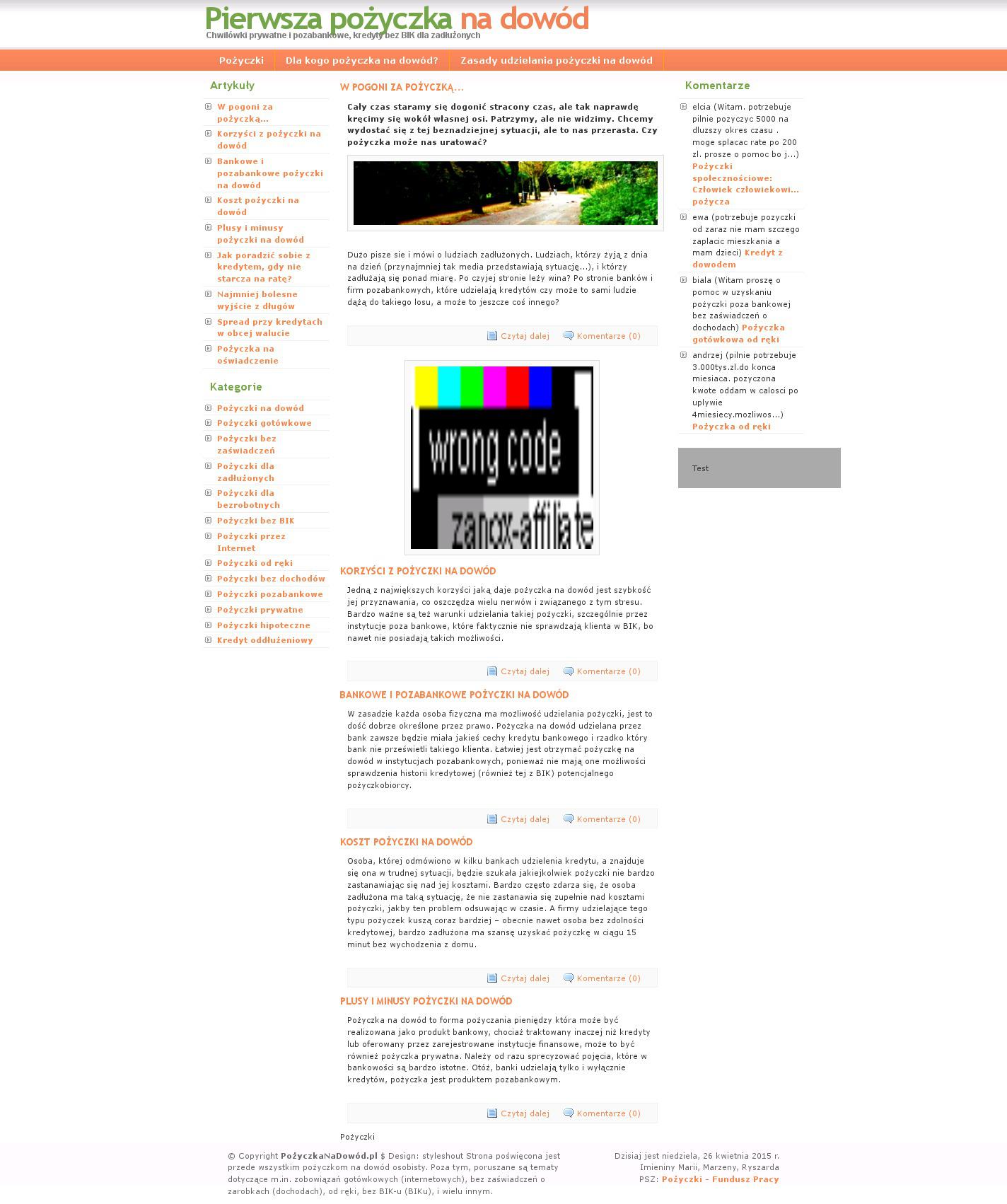 Pierwsza pożyczka na dowód
Chwilówki prywatne i pozabankowe, kredyty bez BIK dla zadłużonych

Pożyczki
Dla kogo pożyczka na dowód?
Zasady udzielania pożyczki na dowód

Artykuły

W pogoni za pożyczką...
Korzyści z pożyczki na dowód
Bankowe i pozabankowe pożyczki na dowód
Koszt pożyczki na dowód
Plusy i minusy pożyczki na dowód
Jak poradzić sobie z kredytem, gdy nie starcza na ratę?
Najmniej bolesne wyjście z długów
Spread przy kredytach w obcej walucie
Pożyczka na oświadczenie

Kategorie

Pożyczki na dowód
Pożyczki gotówkowe
Pożyczki bez zaświadczeń
Pożyczki dla zadłużonych
Pożyczki dla bezrobotnych
Pożyczki bez BIK
Pożyczki przez Internet
Pożyczki od ręki
Pożyczki bez dochodów
Pożyczki pozabankowe
Pożyczki prywatne
Pożyczki hipoteczne
Kredyt oddłużeniowy

W POGONI ZA POŻYCZKĄ...

Cały czas staramy się dogonić stracony czas, ale tak naprawdę kręcimy się wokół własnej osi. Patrzymy, ale nie widzimy. Chcemy wydostać się z tej beznadziejnej sytuacji, ale to nas przerasta. Czy pożyczka może nas uratować?

Dużo pisze sie i mówi o ludziach zadłużonych. Ludziach, którzy żyją z dnia na dzień (przynajmniej tak media przedstawiają sytuację...), i którzy zadłużają się ponad miarę. Po czyjej stronie leży wina? Po stronie banków i firm pozabankowych, które udzielają kredytów czy może to sami ludzie dążą do takiego losu, a może to jeszcze coś innego?

Czytaj dalej Komentarze (0)

wrong code
zanox-affiliate

KORZYŚCI Z POŻYCZKI NA DOWÓD

Jedną z największych korzyści jaką daje pożyczka na dowód jest szybkość jej przyznawania, co oszczędza wielu nerwów i związanego z tym stresu. Bardzo ważne są też warunki udzielania takiej pożyczki, szczególnie przez instytucje poza bankowe, które faktycznie nie sprawdzają klienta w BIK, bo nawet nie posiadają takich możliwości.

Czytaj dalej Komentarze (0)

BANKOWE I POZABANKOWE POŻYCZKI NA DOWÓD

W zasadzie każda osoba fizyczna ma możliwość udzielania pożyczki, jest to dość dobrze określone przez prawo. Pożyczka na dowód udzielana przez bank zawsze będzie miała jakieś cechy kredytu bankowego i rzadko który bank nie prześwietli takiego klienta. Łatwiej jest otrzymać pożyczkę na dowód w instytucjach pozabankowych, ponieważ nie mają one możliwości sprawdzenia historii kredytowej (również tej z BIK) potencjalnego pożyczkobiorcy.

Czytaj dalej Komentarze (0)

KOSZT POŻYCZKI NA DOWÓD

Osoba, której odmówiono w kilku bankach udzielenia kredytu, a znajduje się ona w trudnej sytuacji, będzie szukała jakiejkolwiek pożyczki nie bardzo zastanawiając się nad jej kosztami. Bardzo często zdarza się, że osoba zadłużona ma taką sytuację, że nie zastanawia się zupełnie nad kosztami pożyczki, jakby ten problem odsuwając w czasie. A firmy udzielające tego typu pożyczek kuszą coraz bardziej – obecnie nawet osoba bez zdolności kredytowej, bardzo zadłużona ma szansę uzyskać pożyczkę w ciągu 15 minut bez wychodzenia z domu.

Czytaj dalej Komentarze (0)

PLUSY I MINUSY POŻYCZKI NA DOWÓD

Pożyczka na dowód to forma pożyczania pieniędzy która może być realizowana jako produkt bankowy, chociaż traktowany inaczej niż kredyty lub oferowany przez zarejestrowane instytucje finansowe, może to być również pożyczka prywatna. Należy od razu sprecyzować pojęcia, które w bankowości są bardzo istotne. Otóż, banki udzielają tylko i wyłącznie kredytów, pożyczka jest produktem pozabankowym.

Czytaj dalej Komentarze (0)

Pożyczki

Komentarze

elcia (Witam. potrzebuje pilnie pozyczyc 5000 na dluzszy okres czasu . moge splacac rate po 200 zl. prosze o pomoc bo j...) Pożyczki społecznościowe: Człowiek człowiekowi... pożycza

ewa (potrzebuje pozyczki od zaraz nie mam szczego zaplacic mieszkania a mam dzieci) Kredyt z dowodem

biala (Witam proszę o pomoc w uzyskaniu pożyczki poza bankowej bez zaświadczeń o dochodach) Pożyczka gotówkowa od ręki

andrzej (pilnie potrzebuje 3.000tys.zl.do konca miesiaca. pozyczona kwote oddam w calosci po uplywie 4miesiecy.mozliwos...) Pożyczka od ręki

Test

© Copyright PożyczkaNaDowód.pl $ Design: styleshout Strona poświęcona jest przede wszystkim pożyczkom na dowód osobisty. Poza tym, poruszane są tematy dotyczące m.in. zobowiązań gotówkowych (internetowych), bez zaświadczeń o zarobkach (dochodach), od ręki, bez BIK-u (BIKu), i wielu innym.

Dzisiaj jest niedziela, 26 kwietnia 2015 r.
Imieniny Marii, Marzeny, Ryszarda
PSZ: Pożyczki - Fundusz Pracy